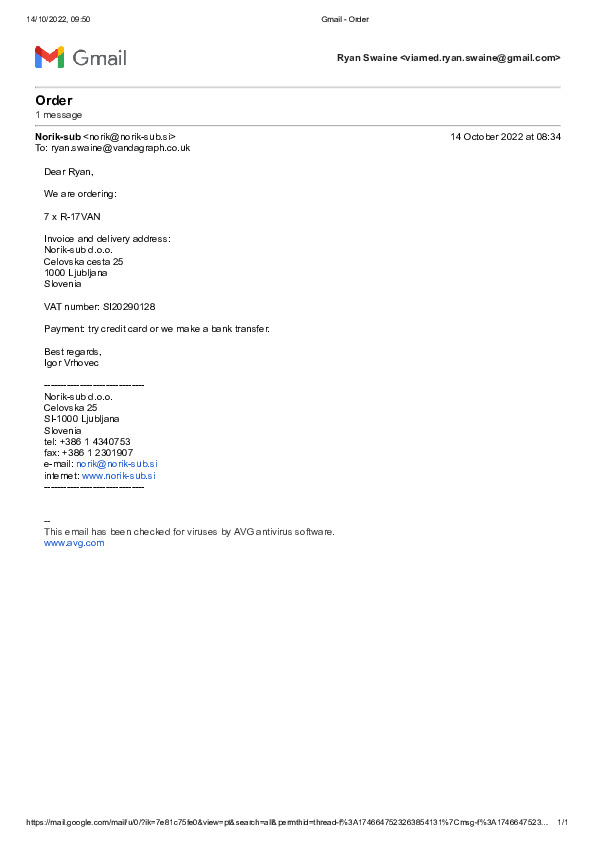 14/10/2022, 09:50 Gmail - Order

Gmail

Ryan Swaine <viamed.ryan.swaine@gmail.com>

Order
1 message

Norik-sub <norik@norik-sub.si> 14 October 2022 at 08:34
To: ryan.swaine@vandagraph.co.uk

Dear Ryan,

We are ordering:

7 x R-17VAN

Invoice and delivery address:
Norik-sub d.o.o.
Celovska cesta 25
1000 Ljubljana
Slovenia

VAT number: SI20290128

Payment: try credit card or we make a bank transfer.

Best regards,
Igor Vrhovec

------------------------------
Norik-sub d.o.o.
Celovska 25
SI-1000 Ljubljana
Slovenia
tel: +386 1 4340753
fax: +386 1 2301907
e-mail: norik@norik-sub.si
internet: www.norik-sub.si
------------------------------

--
This email has been checked for viruses by AVG antivirus software.
www.avg.com

https://mail.google.com/mail/u/0/?ik=7e81c75fe0&view=pt&search=all&permthid=thread-f%3A1746647523263854131%7Cmsg-f%3A1746647523... 1/1